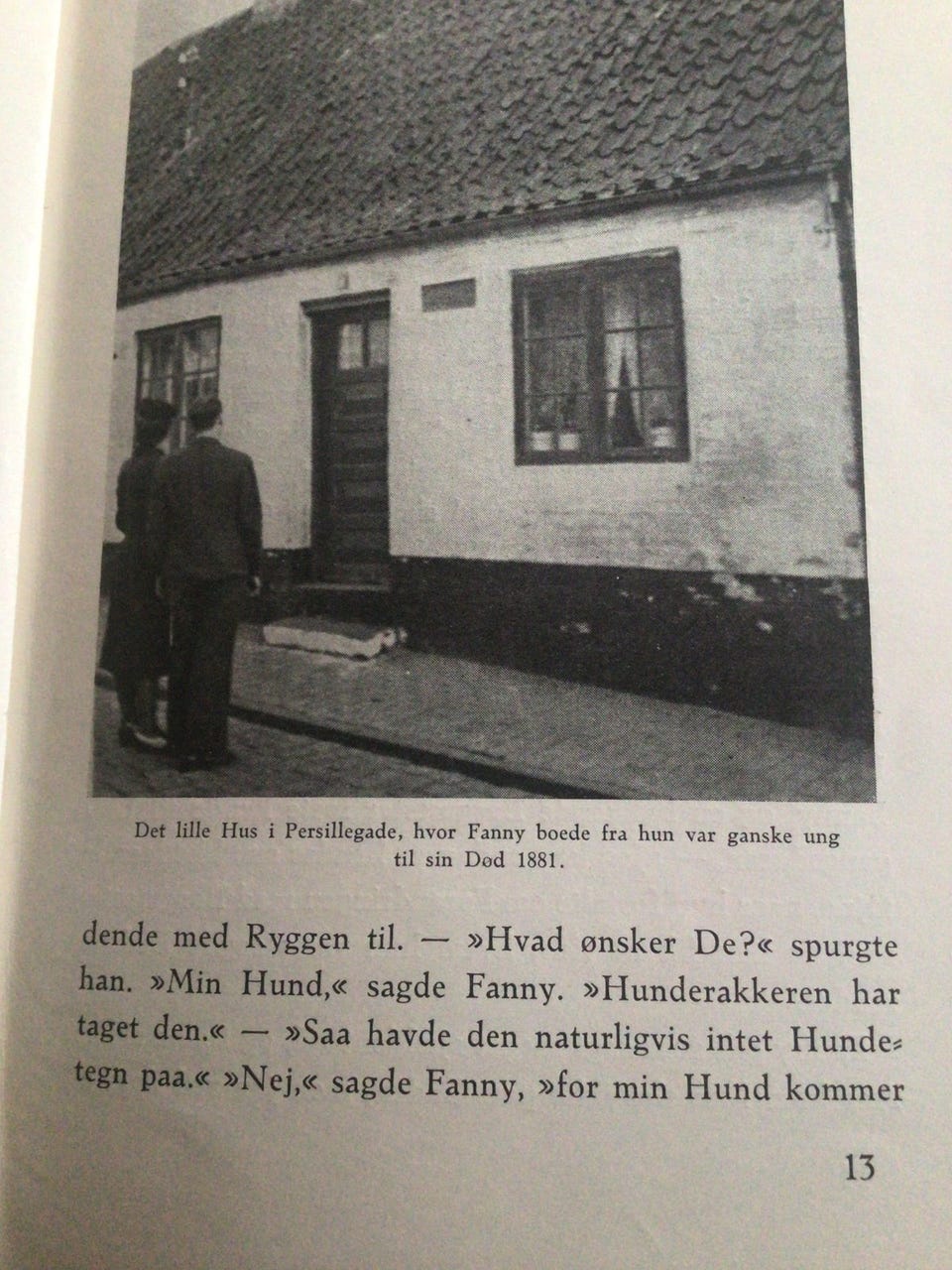 Det lille Hus i Persillegade, hvor Fanny boede fra hun var ganske ung til sin Død 1881.

dende med Ryggen til. — »Hvad ønsker De?« spurgte han. »Min Hund,« sagde Fanny. »Hunderakkeren har taget den.« — »Saa havde den naturligvis intet Hundetegn paa.« »Nej,« sagde Fanny, »for min Hund kommer

13